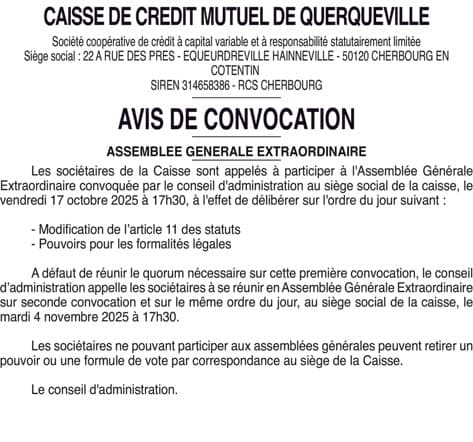 CAISSE DE CREDIT MUTUEL DE QUERQUEVILLE

Société coopérative de crédit à capital variable et à responsabilité statutairement limitée
Siège social : 22 A RUE DES PRES - EQUEURDREVILLE HAINNEVILLE - 50120 CHERBOURG EN COTENTIN
SIREN 314658386 - RCS CHERBOURG

AVIS DE CONVOCATION

ASSEMBLEE GENERALE EXTRAORDINAIRE

Les sociétaires de la Caisse sont appelés à participer à l'Assemblée Générale Extraordinaire convoquée par le conseil d'administration au siège social de la caisse, le vendredi 17 octobre 2025 à 17h30, à l'effet de délibérer sur l'ordre du jour suivant :

- Modification de l'article 11 des statuts
- Pouvoirs pour les formalités légales

A défaut de réunir le quorum nécessaire sur cette première convocation, le conseil d'administration appelle les sociétaires à se réunir en Assemblée Générale Extraordinaire sur seconde convocation et sur le même ordre du jour, au siège social de la caisse, le mardi 4 novembre 2025 à 17h30.

Les sociétaires ne pouvant participer aux assemblées générales peuvent retirer un pouvoir ou une formule de vote par correspondance au siège de la Caisse.

Le conseil d'administration.